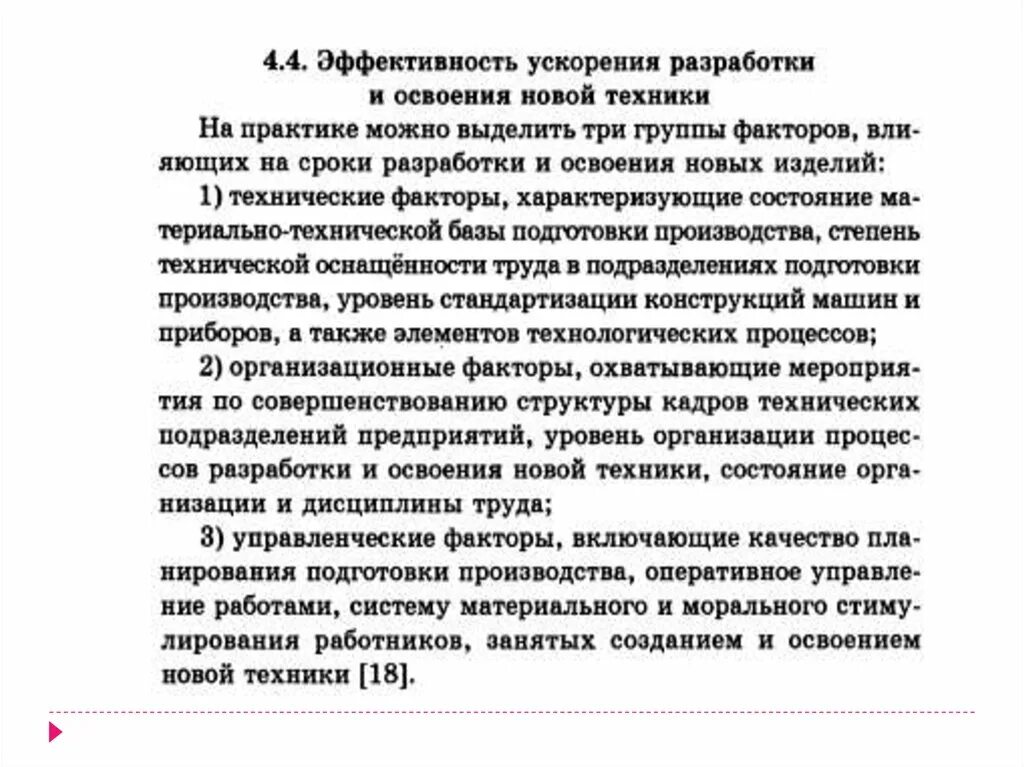 4.4. Эффективность ускорения разработки и освоения новой техники

На практике можно выделить три группы факторов, влияющих на сроки разработки и освоения новых изделий:

1) технические факторы, характеризующие состояние материально-технической базы подготовки производства, степень технической оснащённости труда в подразделениях подготовки производства, уровень стандартизации конструкций машин и приборов, а также элементов технологических процессов;

2) организационные факторы, охватывающие мероприятия по совершенствованию структуры кадров технических подразделений предприятий, уровень организации процессов разработки и освоения новой техники, состояние организации и дисциплины труда;

3) управленческие факторы, включающие качество планирования подготовки производства, оперативное управление работами, систему материального и морального стимулирования работников, занятых созданием и освоением новой техники [18].